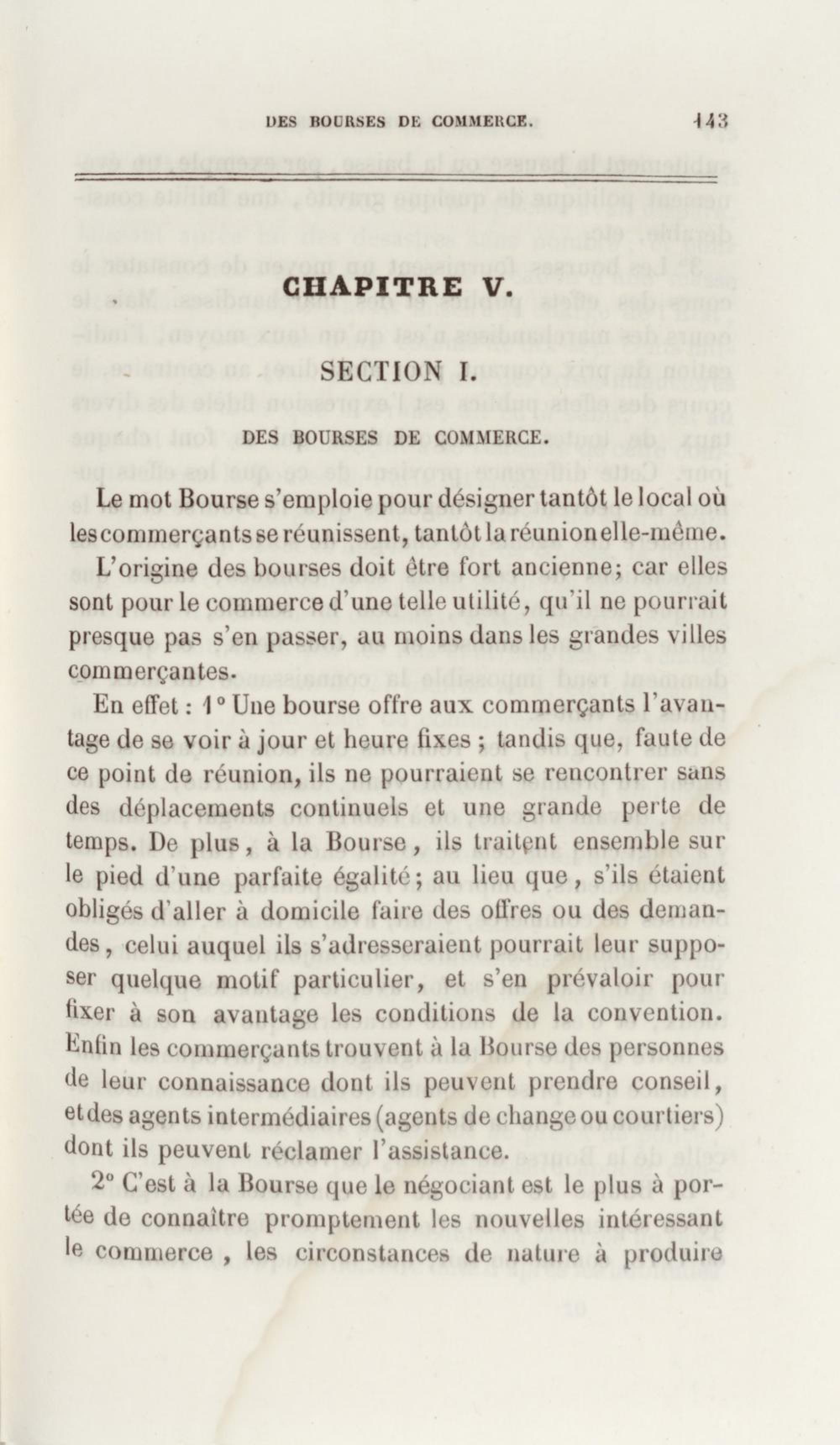 DES BOURSES DE COMMERCE. 143

CHAPITRE V.

SECTION I.

DES BOURSES DE COMMERCE.

Le mot Bourse s'emploie pour désigner tantôt le local où les commerçants se réunissent, tantôt la réunion elle-même.

L'origine des bourses doit être fort ancienne; car elles sont pour le commerce d'une telle utilité, qu'il ne pourrait presque pas s'en passer, au moins dans les grandes villes commerçantes.

En effet : 1° Une bourse offre aux commerçants l'avantage de se voir à jour et heure fixes ; tandis que, faute de ce point de réunion, ils ne pourraient se rencontrer sans des déplacements continuels et une grande perte de temps. De plus, à la Bourse, ils traitent ensemble sur le pied d'une parfaite égalité; au lieu que, s'ils étaient obligés d'aller à domicile faire des offres ou des demandes, celui auquel ils s'adresseraient pourrait leur supposer quelque motif particulier, et s'en prévaloir pour fixer à son avantage les conditions de la convention. Enfin les commerçants trouvent à la Bourse des personnes de leur connaissance dont ils peuvent prendre conseil, et des agents intermédiaires (agents de change ou courtiers) dont ils peuvent réclamer l'assistance.

2° C'est à la Bourse que le négociant est le plus à portée de connaître promptement les nouvelles intéressant le commerce, les circonstances de nature à produire